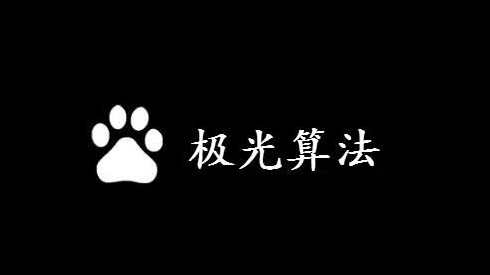 极光算法